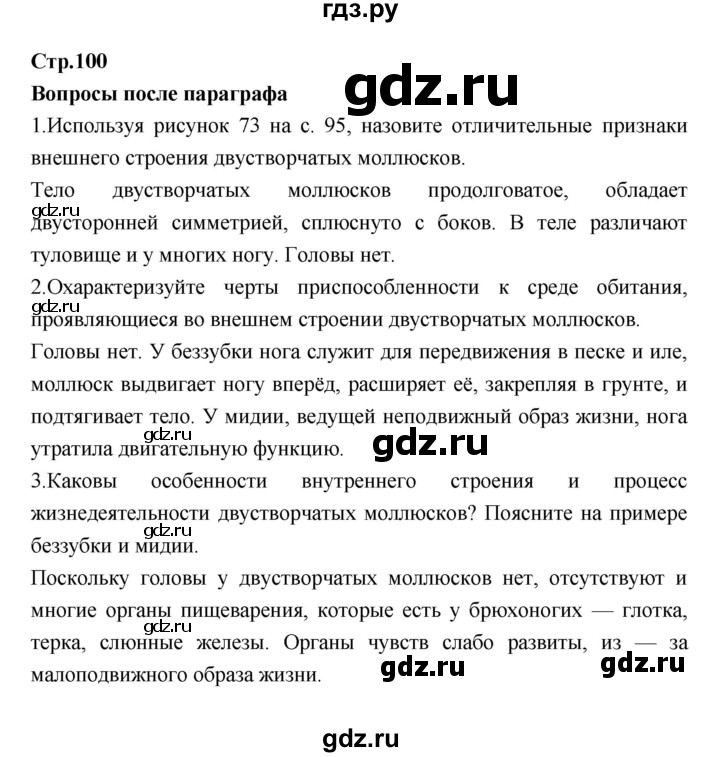 гдз.ру

Стр.100

Вопросы после параграфа

gdz.ru

1.Используя рисунок 73 на с. 95, назовите отличительные признаки внешнего строения двустворчатых моллюсков.

Тело двустворчатых моллюсков продолговатое, обладает двусторонней симметрией, сплюснуто с боков. В теле различают туловище и у многих ногу. Головы нет.

gdz.ru

2.Охарактеризуйте черты приспособленности к среде обитания, проявляющиеся во внешнем строении двустворчатых моллюсков.

gdz.ru

Головы нет. У беззубки нога служит для передвижения в песке и иле, моллюск выдвигает ногу вперёд, расширяет её, закрепляя в грунте, и подтягивает тело. У мидии, ведущей неподвижный образ жизни, нога утратила двигательную функцию.

gdz.ru

gdz.ru

3.Каковы особенности внутреннего строения и процесс жизнедеятельности двустворчатых моллюсков? Поясните на примере беззубки и мидии.

gdz.ru

Поскольку головы у двустворчатых моллюсков нет, отсутствуют и многие органы пищеварения, которые есть у брюхоногих — глотка, терка, слюнные железы. Органы чувств слабо развиты, из — за малоподвижного образа жизни.

gdz.ru

gdz.ru

gdz.ru

gdz.ru